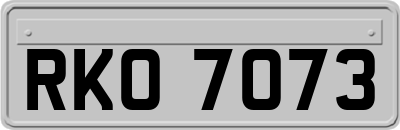 RKO 7073